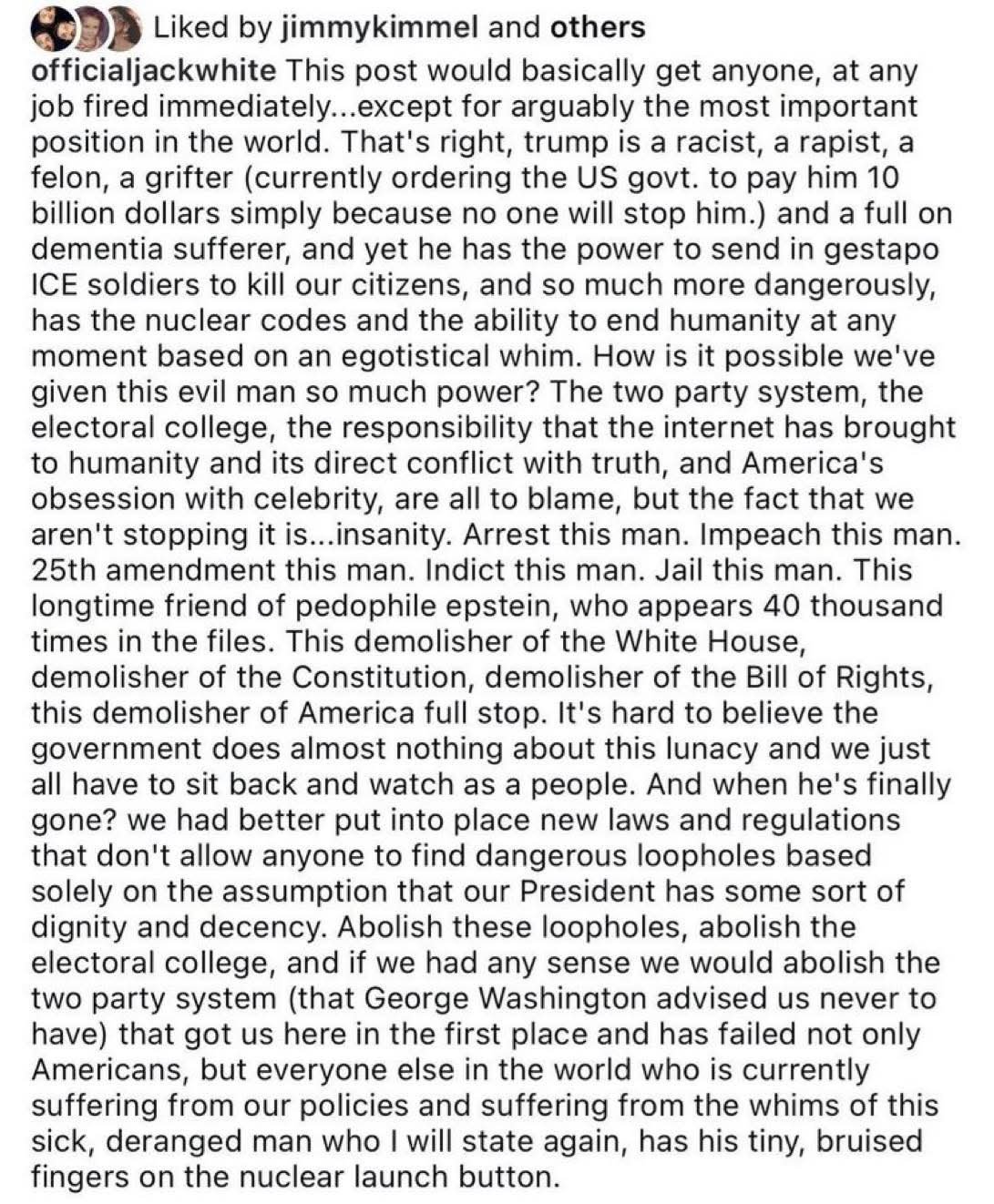 Liked by jimmykimmel and others

officialjackwhite This post would basically get anyone, at any job fired immediately...except for arguably the most important position in the world. That's right, trump is a racist, a rapist, a felon, a grifter (currently ordering the US govt. to pay him 10 billion dollars simply because no one will stop him.) and a full on dementia sufferer, and yet he has the power to send in gestapo ICE soldiers to kill our citizens, and so much more dangerously, has the nuclear codes and the ability to end humanity at any moment based on an egotistical whim. How is it possible we've given this evil man so much power? The two party system, the electoral college, the responsibility that the internet has brought to humanity and its direct conflict with truth, and America's obsession with celebrity, are all to blame, but the fact that we aren't stopping it is...insanity. Arrest this man. Impeach this man. 25th amendment this man. Indict this man. Jail this man. This longtime friend of pedophile epstein, who appears 40 thousand times in the files. This demolisher of the White House, demolisher of the Constitution, demolisher of the Bill of Rights, this demolisher of America full stop. It's hard to believe the government does almost nothing about this lunacy and we just all have to sit back and watch as a people. And when he's finally gone? we had better put into place new laws and regulations that don't allow anyone to find dangerous loopholes based solely on the assumption that our President has some sort of dignity and decency. Abolish these loopholes, abolish the electoral college, and if we had any sense we would abolish the two party system (that George Washington advised us never to have) that got us here in the first place and has failed not only Americans, but everyone else in the world who is currently suffering from our policies and suffering from the whims of this sick, deranged man who I will state again, has his tiny, bruised fingers on the nuclear launch button.